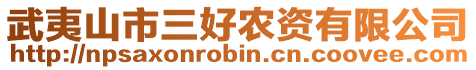 武夷山市三好农资有限公司
http://npsaxonrobin.cn.coovee.com